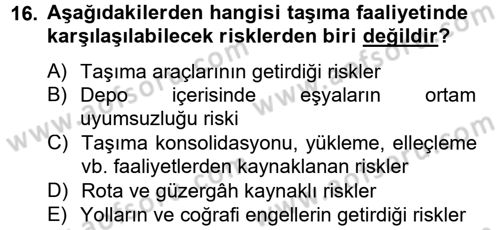 16. Aşağıdakilerden hangisi taşıma faaliyetinde karşılaşılabilecek risklerden biri değildir?

A) Taşıma araçlarının getirdiği riskler
B) Depo içerisinde eşyaların ortam uyumsuzluğu riski
C) Taşıma konsolidasyonu, yükleme, elleçleme vb. faaliyetlerden kaynaklanan riskler
D) Rota ve güzergâh kaynaklı riskler
E) Yolların ve coğrafi engellerin getirdiği riskler

www.aofsoru.com